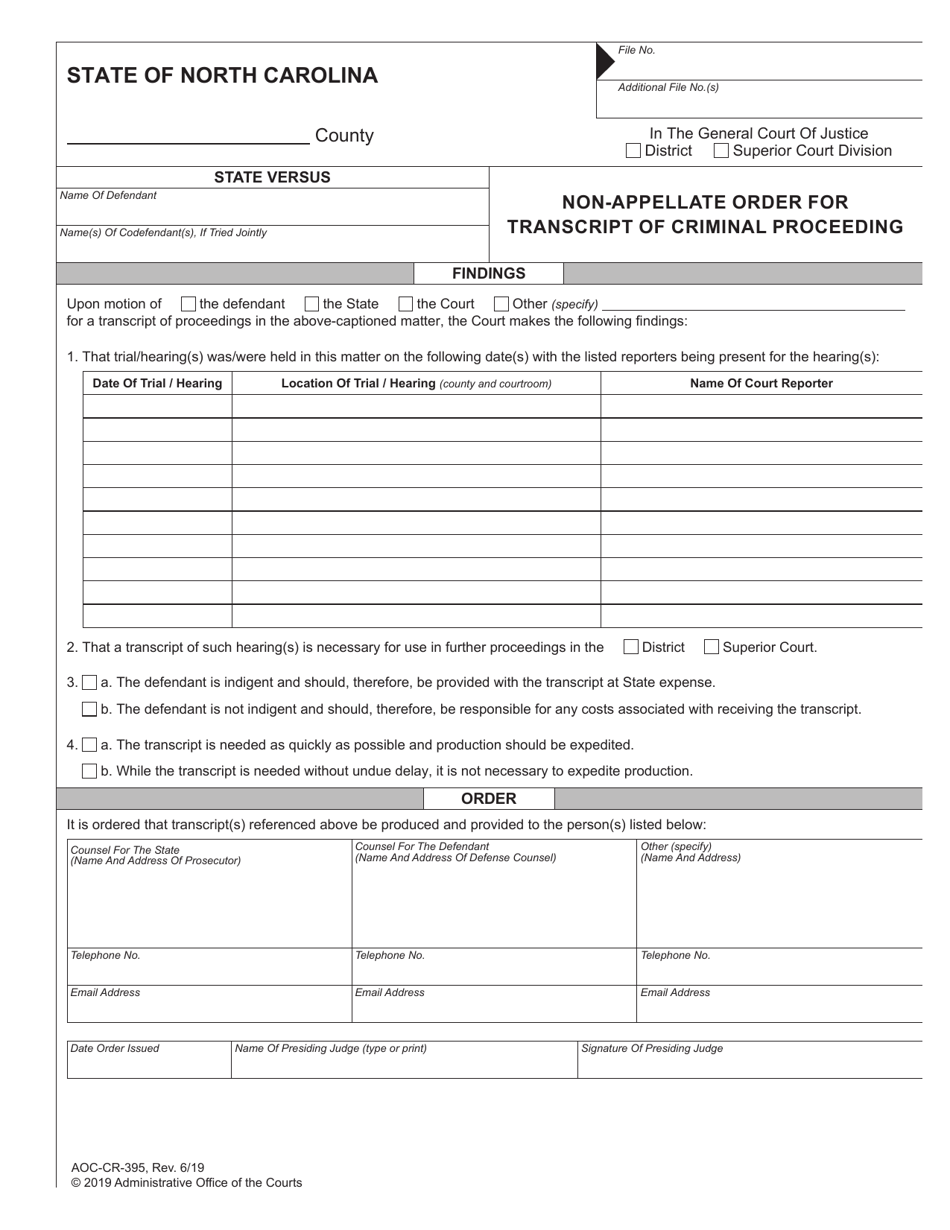 STATE OF NORTH CAROLINA

File No.

Additional File No.(s)

County

In The General Court Of Justice
District Superior Court Division

STATE VERSUS

Name Of Defendant

Name(s) Of Codefendant(s), If Tried Jointly

NON-APPELLATE ORDER FOR TRANSCRIPT OF CRIMINAL PROCEEDING

FINDINGS

Upon motion of the defendant the State the Court Other (specify)
for a transcript of proceedings in the above-captioned matter, the Court makes the following findings:

1. That trial/hearing(s) was/were held in this matter on the following date(s) with the listed reporters being present for the hearing(s):

| Date Of Trial / Hearing | Location Of Trial / Hearing (county and courtroom) | Name Of Court Reporter |
|---|---|---|
| | | |
| | | |
| | | |
| | | |
| | | |
| | | |
| | | |
| | | |
| | | |
| | | |

2. That a transcript of such hearing(s) is necessary for use in further proceedings in the District Superior Court.

3. a. The defendant is indigent and should, therefore, be provided with the transcript at State expense.

b. The defendant is not indigent and should, therefore, be responsible for any costs associated with receiving the transcript.

4. a. The transcript is needed as quickly as possible and production should be expedited.

b. While the transcript is needed without undue delay, it is not necessary to expedite production.

ORDER

It is ordered that transcript(s) referenced above be produced and provided to the person(s) listed below:

| Counsel For The State (Name And Address Of Prosecutor) | Counsel For The Defendant (Name And Address Of Defense Counsel) | Other (specify) (Name And Address) |
|---|---|---|
| Telephone No. | Telephone No. | Telephone No. |
| Email Address | Email Address | Email Address |

| Date Order Issued | Name Of Presiding Judge (type or print) | Signature Of Presiding Judge |
|---|---|---|

AOC-CR-395, Rev. 6/19
© 2019 Administrative Office of the Courts